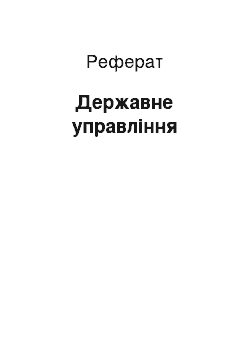 Реферат

Державне управління